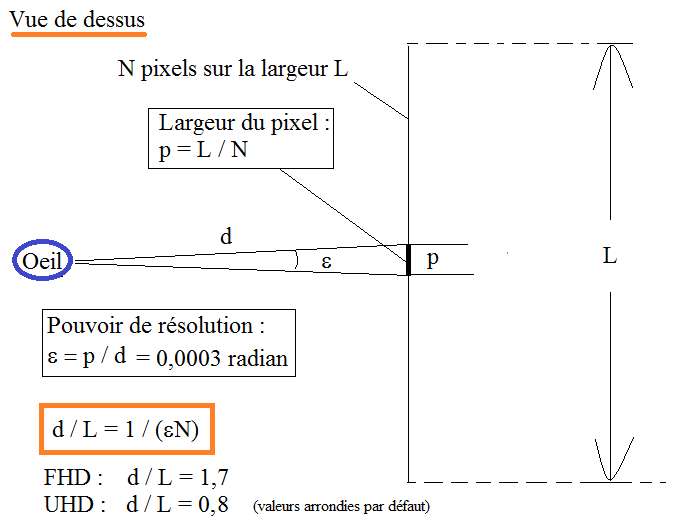 Vue de dessus

N pixels sur la largeur L

Largeur du pixel :
p = L / N

d

Oeil

ε

p

L

Pouvoir de résolution :
ε = p / d = 0,0003 radian

d / L = 1 / (εN)

FHD : d / L = 1,7
UHD : d / L = 0,8 (valeurs arrondies par défaut)